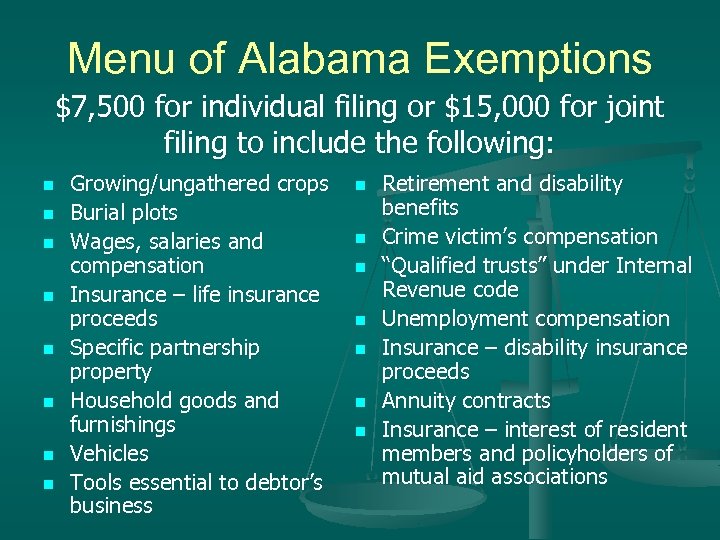 Menu of Alabama Exemptions

$7,500 for individual filing or $15,000 for joint filing to include the following:

• Growing/ungathered crops
• Burial plots
• Wages, salaries and compensation
• Insurance – life insurance proceeds
• Specific partnership property
• Household goods and furnishings
• Vehicles
• Tools essential to debtor's business

• Retirement and disability benefits
• Crime victim's compensation
• "Qualified trusts" under Internal Revenue code
• Unemployment compensation
• Insurance – disability insurance proceeds
• Annuity contracts
• Insurance – interest of resident members and policyholders of mutual aid associations